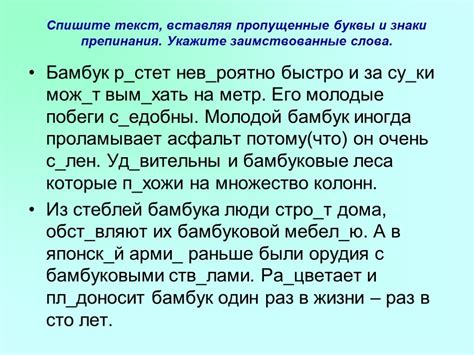 Спишите текст, вставляя пропущенные буквы и знаки препинания. Укажите заимствованные слова.

• Бамбук р_стет нев_роятно быстро и за су_ки мож_т вым_хать на метр. Его молодые побеги с_едобны. Молодой бамбук иногда проламывает асфальт потому(что) он очень с_лен. Уд_вительны и бамбуковые леса которые п_хожи на множество колонн.

• Из стеблей бамбука люди стро_т дома, обст_вляют их бамбуковой мебел_ю. А в японск_й арми_ раньше были орудия с бамбуковыми ств_лами. Ра_цветает и пл_доносит бамбук один раз в жизни – раз в сто лет.